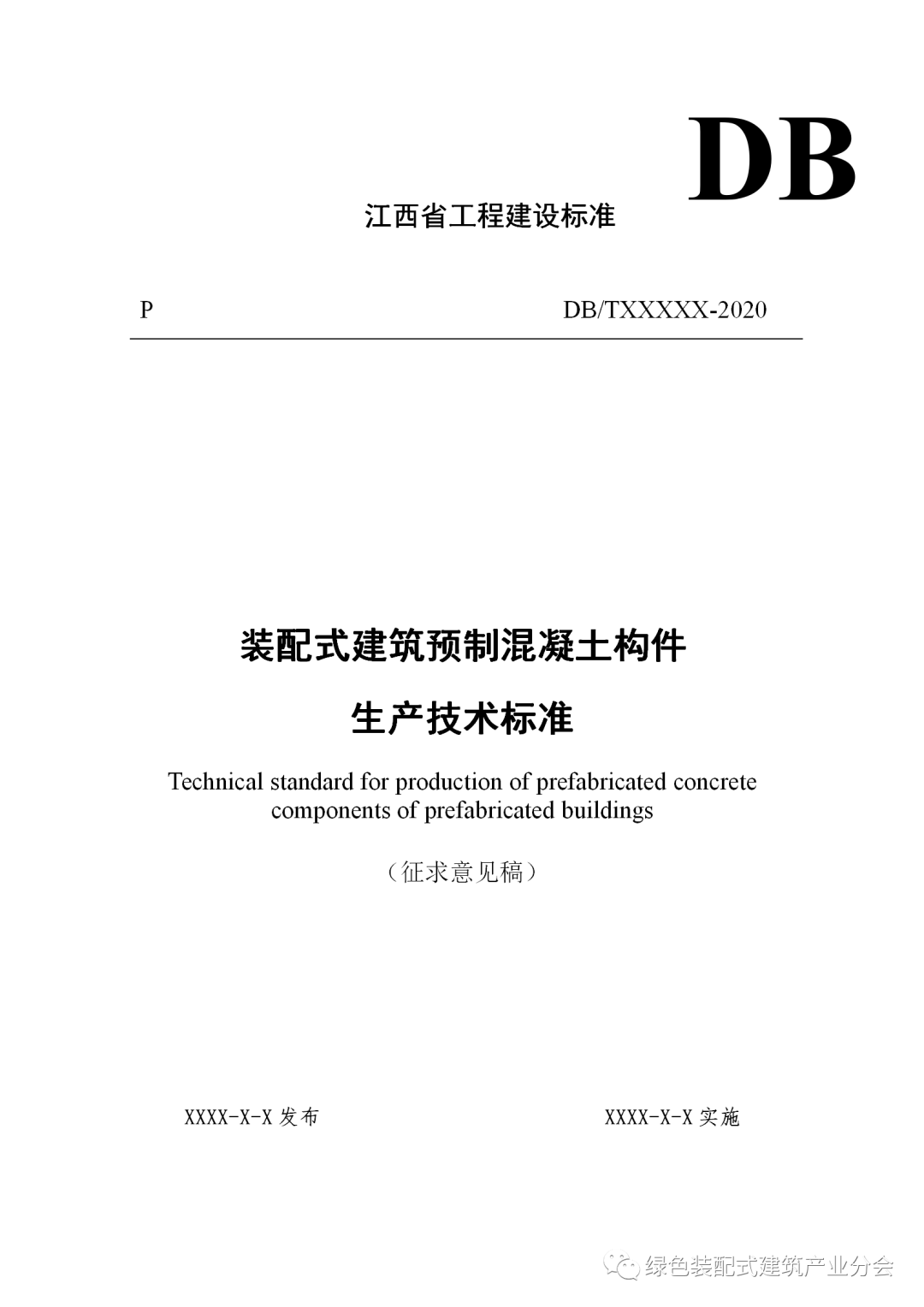 DB

江西省工程建设标准

P DB/TXXXXX-2020

装配式建筑预制混凝土构件

生产技术标准

Technical standard for production of prefabricated concrete components of prefabricated buildings

（征求意见稿）

XXXX-X-X 发布 XXXX-X-X 实施

绿色装配式建筑产业分会